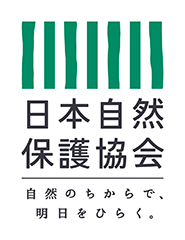 日本自然
保護協会

自然のちからで、
明日をひらく。